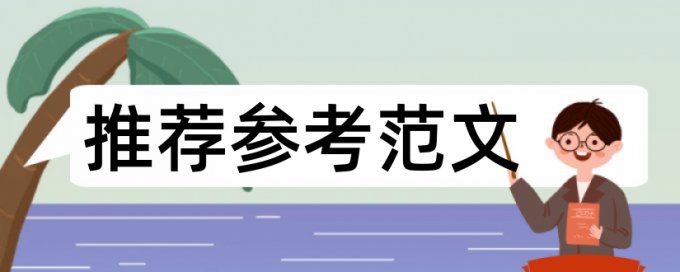 推荐参考范文